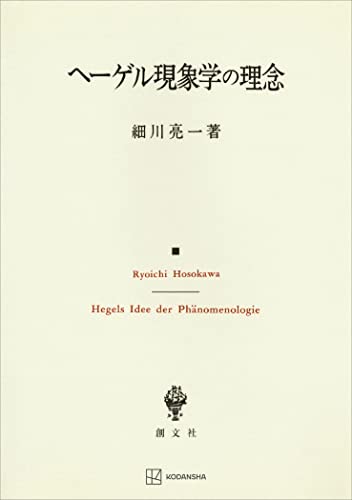 ヘーゲル現象学の理念

細川亮一著

Ryoichi Hosokawa

Hegels Idee der Phänomenologie

創文社

KODANSHA